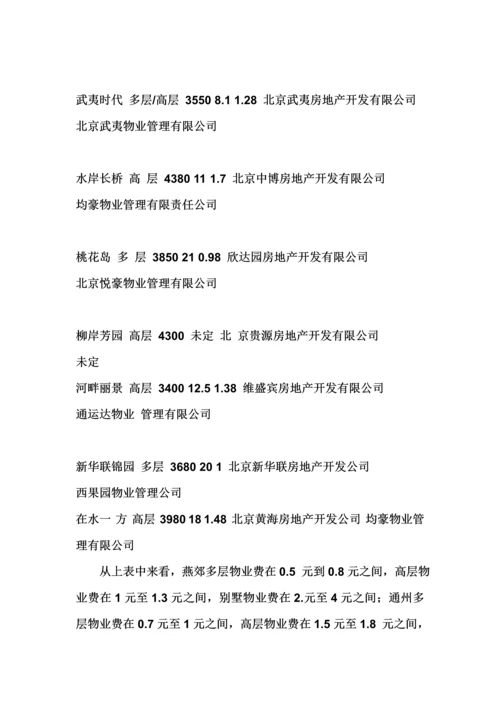 武夷时代 多层/高层 3550 8.1 1.28 北京武夷房地产开发有限公司
北京武夷物业管理有限公司

水岸长桥 高 层 4380 11 1.7 北京中博房地产开发有限公司
均豪物业管理有限责任公司

桃花岛 多 层 3850 21 0.98 欣达园房地产开发有限公司
北京悦豪物业管理有限公司

柳岸芳园 高层 4300 未定 北 京贵源房地产开发有限公司
未定
河畔丽景 高层 3400 12.5 1.38 维盛宾房地产开发有限公司
通运达物业 管理有限公司

新华联锦园 多层 3680 20 1 北京新华联房地产开发公司
西果园物业管理公司
在水一 方 高层 3980 18 1.48 北京黄海房地产开发公司 均豪物业管理有限公司

从上表中来看，燕郊多层物业费在 0.5 元到 0.8 元之间，高层物业费在 1 元至 1.3 元之间，别墅物业费在 2.元至 4 元之间；通州多层物业费在 0.7 元至 1 元之间，高层物业费在 1.5 元至 1.8 元之间，